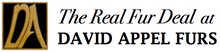 DA

The Real Fur Deal at
DAVID APPEL FURS